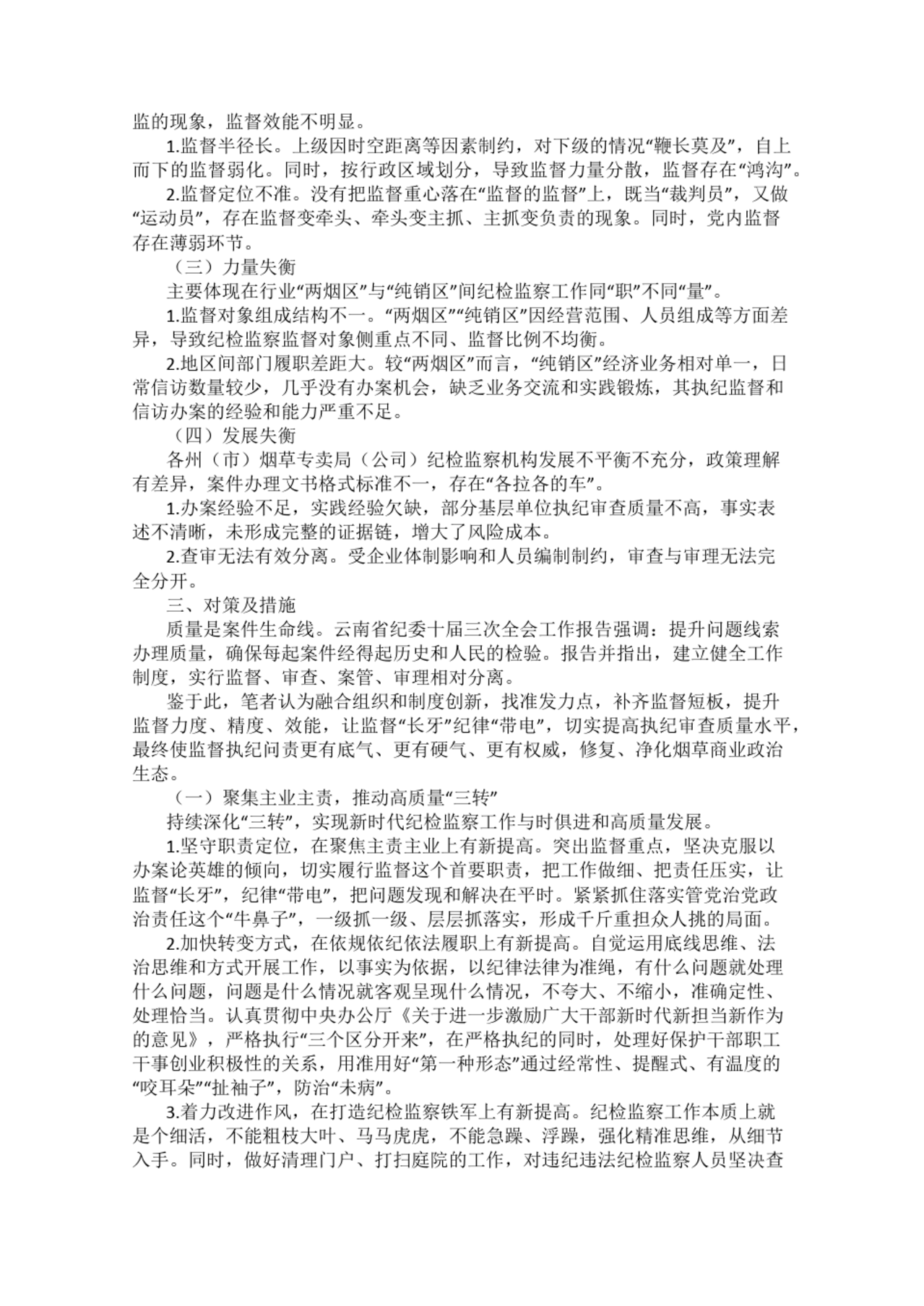 监的现象，监督效能不明显。

1.监督半径长。上级因时空距离等因素制约，对下级的情况“鞭长莫及”，自上而下的监督弱化。同时，按行政区域划分，导致监督力量分散，监督存在“鸿沟”。

2.监督定位不准。没有把监督重心落在“监督的监督”上，既当“裁判员”，又做“运动员”，存在监督变牵头、牵头变主抓、主抓变负责的现象。同时，党内监督存在薄弱环节。

（三）力量失衡

主要体现在行业“两烟区”与“纯销区”间纪检监察工作同“职”不同“量”。

1.监督对象组成结构不一。“两烟区”“纯销区”因经营范围、人员组成等方面差异，导致纪检监察监督对象侧重点不同、监督比例不均衡。

2.地区间部门履职差距大。较“两烟区”而言，“纯销区”经济业务相对单一，日常信访数量较少，几乎没有办案机会，缺乏业务交流和实践锻炼，其执纪监督和信访办案的经验和能力严重不足。

（四）发展失衡

各州（市）烟草专卖局（公司）纪检监察机构发展不平衡不充分，政策理解有差异，案件办理文书格式标准不一，存在“各拉各的车”。

1.办案经验不足，实践经验欠缺，部分基层单位执纪审查质量不高，事实表述不清晰，未形成完整的证据链，增大了风险成本。

2.查审无法有效分离。受企业体制影响和人员编制制约，审查与审理无法完全分开。

三、对策及措施

质量是案件生命线。云南省纪委十届三次全会工作报告强调：提升问题线索办理质量，确保每起案件经得起历史和人民的检验。报告并指出，建立健全工作制度，实行监督、审查、案管、审理相对分离。

鉴于此，笔者认为融合组织和制度创新，找准发力点，补齐监督短板，提升监督力度、精度、效能，让监督“长牙”纪律“带电”，切实提高执纪审查质量水平，最终使监督执纪问责更有底气、更有硬气、更有权威，修复、净化烟草商业政治生态。

（一）聚集主业主责，推动高质量“三转”

持续深化“三转”，实现新时代纪检监察工作与时俱进和高质量发展。

1.坚守职责定位，在聚焦主责主业上有新提高。突出监督重点，坚决克服以办案论英雄的倾向，切实履行监督这个首要职责，把工作做细、把责任压实，让监督“长牙”，纪律“带电”，把问题发现和解决在平时。紧紧抓住落实管党治党政治责任这个“牛鼻子”，一级抓一级、层层抓落实，形成千斤重担众人挑的局面。

2.加快转变方式，在依规依纪依法履职上有新提高。自觉运用底线思维、法治思维和方式开展工作，以事实为依据，以纪律法律为准绳，有什么问题就处理什么问题，问题是什么情况就客观呈现什么情况，不夸大、不缩小，准确定性、处理恰当。认真贯彻中央办公厅《关于进一步激励广大干部新时代新担当新作为的意见》，严格执行“三个区分开来”，在严格执纪的同时，处理好保护干部职工干事创业积极性的关系，用准用好“第一种形态”通过经常性、提醒式、有温度的“咬耳朵”“扯袖子”，防治“未病”。

3.着力改进作风，在打造纪检监察铁军上有新提高。纪检监察工作本质上就是个细活，不能粗枝大叶、马马虎虎，不能急躁、浮躁，强化精准思维，从细节入手。同时，做好清理门户、打扫庭院的工作，对违纪违法纪检监察人员坚决查